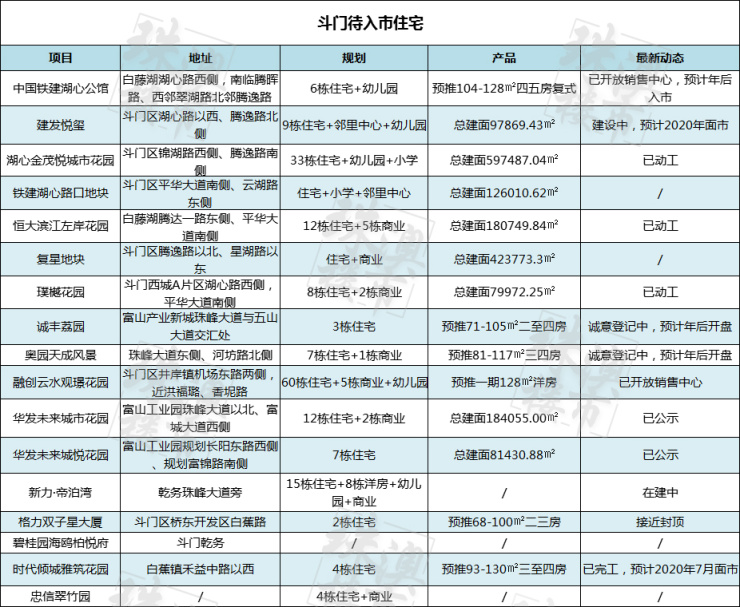 斗门待入市住宅

| 项目 | 地址 | 规划 | 产品 | 最新动态 |
|---|---|---|---|---|
| 中国铁建湖心公馆 | 白藤湖湖心路西侧，南临腾晖路、西邻翠湖路北邻腾逸路 | 6栋住宅+幼儿园 | 预推104-128㎡四五房复式 | 已开放销售中心，预计年后入市 |
| 建发悦玺 | 斗门区湖心路以西、腾逸路北侧 | 9栋住宅+邻里中心+幼儿园 | 总建面97869.43㎡ | 建设中，预计2020年面市 |
| 湖心金茂悦城市花园 | 斗门区锦湖路西侧、腾逸路南侧 | 33栋住宅+幼儿园+小学 | 总建面597487.04㎡ | 已动工 |
| 铁建湖心路口地块 | 斗门区平华大道南侧、云湖路东侧 | 住宅+小学+邻里中心 | 总建面126010.62㎡ | / |
| 恒大滨江左岸花园 | 白藤湖腾达一路东侧、平华大道南侧 | 12栋住宅+5栋商业 | 总建面180749.84㎡ | 已动工 |
| 复星地块 | 斗门区腾逸路以北、星湖路以东 | 住宅+商业 | 总建面423773.3㎡ | / |
| 璞樾花园 | 斗门西城A片区湖心路西侧，平华大道南侧 | 8栋住宅+2栋商业 | 总建面79972.25㎡ | 已动工 |
| 诚丰荔园 | 富山产业新城珠峰大道与五山大道交汇处 | 3栋住宅 | 预推71-105㎡二至四房 | 诚意登记中，预计年后开盘 |
| 奥园天成风景 | 珠峰大道东侧、河坊路北侧 | 7栋住宅+1栋商业 | 预推81-117㎡三四房 | 诚意登记中，预计年后开盘 |
| 融创云水观璟花园 | 斗门区井岸镇机场东路两侧，近洪福路、香妮路 | 60栋住宅+5栋商业+幼儿园 | 预推一期128㎡洋房 | 已开放销售中心 |
| 华发未来城市花园 | 富山工业园珠峰大道以北、富城大道西侧 | 12栋住宅+2栋商业 | 总建面184055.00㎡ | 已公示 |
| 华发未来城悦花园 | 富山工业园规划长阳东路西侧、规划富锦路南侧 | 7栋住宅 | 总建面81430.88㎡ | 已公示 |
| 新力·帝泊湾 | 乾务珠峰大道旁 | 15栋住宅+8栋洋房+幼儿园+商业 | / | 在建中 |
| 格力双子星大厦 | 斗门区桥东开发区白蕉路 | 2栋住宅 | 预推68-100㎡二三房 | 接近封顶 |
| 碧桂园海鸥柏悦府 | 斗门乾务 | / | / | / |
| 时代倾城雅筑花园 | 白蕉镇禾益中路以西 | 4栋住宅 | 预推93-130㎡三至四房 | 已完工，预计2020年7月面市 |
| 忠信翠竹园 | / | 4栋住宅+商业 | / | / |